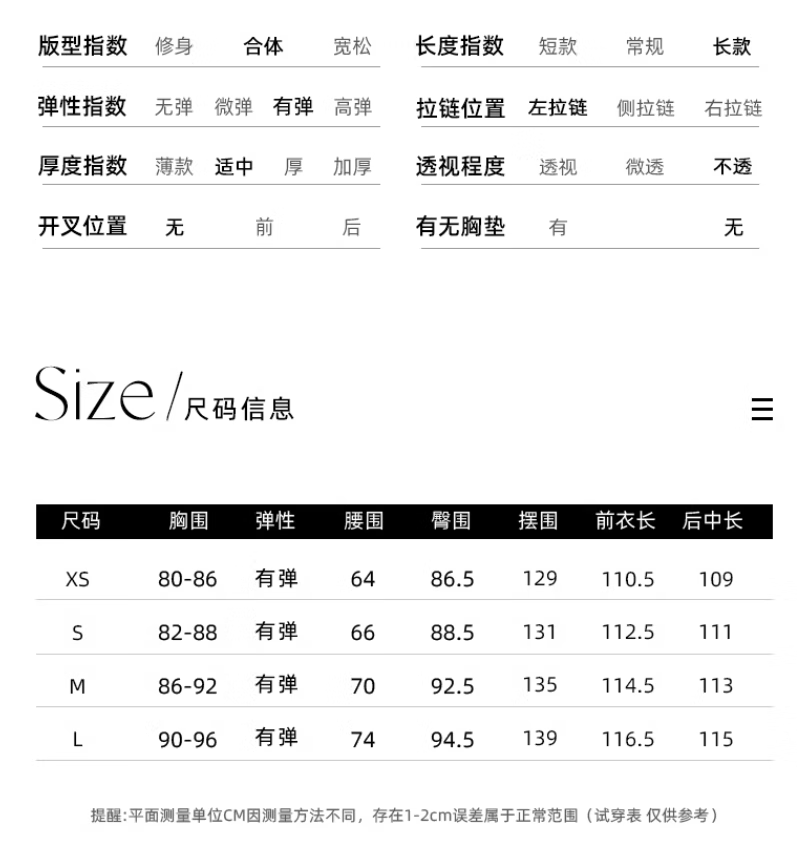 版型指数 修身 合体 宽松

弹性指数 无弹 微弹 有弹 高弹

厚度指数 薄款 适中 厚 加厚

开叉位置 无 前 后

长度指数 短款 常规 长款

拉链位置 左拉链 侧拉链 右拉链

透视程度 透视 微透 不透

有无胸垫 有 无

Size/尺码信息

| 尺码 | 胸围 | 弹性 | 腰围 | 臀围 | 摆围 | 前衣长 | 后中长 |
|---|---|---|---|---|---|---|---|
| XS | 80-86 | 有弹 | 64 | 86.5 | 129 | 110.5 | 109 |
| S | 82-88 | 有弹 | 66 | 88.5 | 131 | 112.5 | 111 |
| M | 86-92 | 有弹 | 70 | 92.5 | 135 | 114.5 | 113 |
| L | 90-96 | 有弹 | 74 | 94.5 | 139 | 116.5 | 115 |

提醒:平面测量单位CM因测量方法不同，存在1-2cm误差属于正常范围（试穿表 仅供参考）